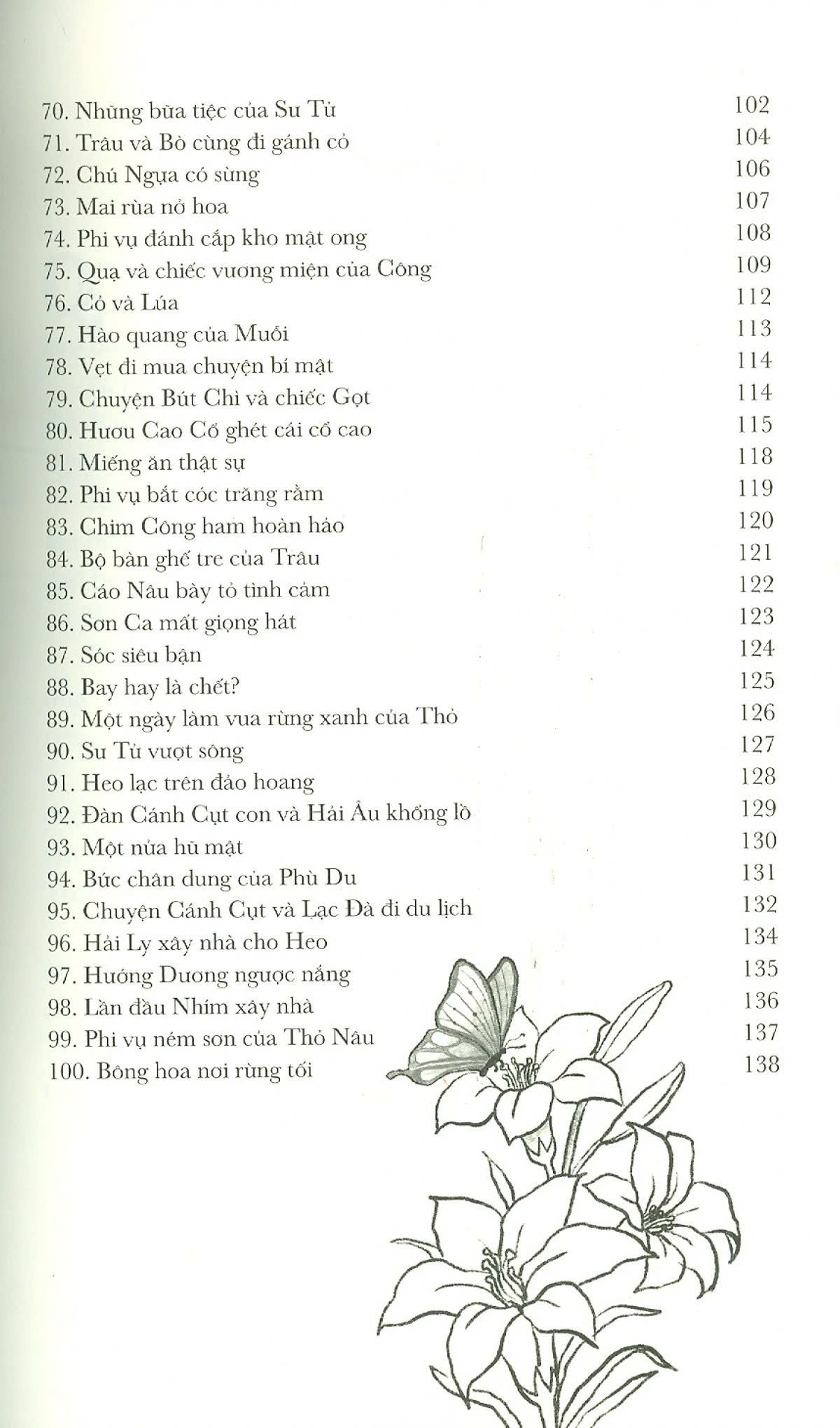 70. Những bữa tiệc của Sư Tử 102
71. Trâu và Bò cùng đi gánh cỏ 104
72. Chú Ngựa có sừng 106
73. Mai rùa nở hoa 107
74. Phi vụ đánh cắp kho mật ong 108
75. Quạ và chiếc vương miện của Công 109
76. Cỏ và Lúa 112
77. Hào quang của Muỗi 113
78. Vẹt đi mua chuyện bí mật 114
79. Chuyện Bút Chì và chiếc Gọt 114
80. Hươu Cao Cổ ghét cái cổ cao 115
81. Miếng ăn thật sự 118
82. Phi vụ bắt cóc trăng rằm 119
83. Chim Công ham hoàn hảo 120
84. Bộ bàn ghế tre của Trâu 121
85. Cáo Nâu bày tỏ tình cảm 122
86. Sơn Ca mất giọng hát 123
87. Sóc siêu bận 124
88. Bay hay là chết? 125
89. Một ngày làm vua rừng xanh của Thỏ 126
90. Sư Tử vượt sông 127
91. Heo lạc trên đảo hoang 128
92. Đàn Cánh Cụt con và Hải Âu khổng lồ 129
93. Một nửa hũ mật 130
94. Bức chân dung của Phù Du 131
95. Chuyện Cánh Cụt và Lạc Đà đi du lịch 132
96. Hải Ly xây nhà cho Heo 134
97. Hướng Dương ngược nắng 135
98. Lần đầu Nhím xây nhà 136
99. Phi vụ ném sơn của Thỏ Nâu 137
100. Bông hoa nơi rừng tối 138